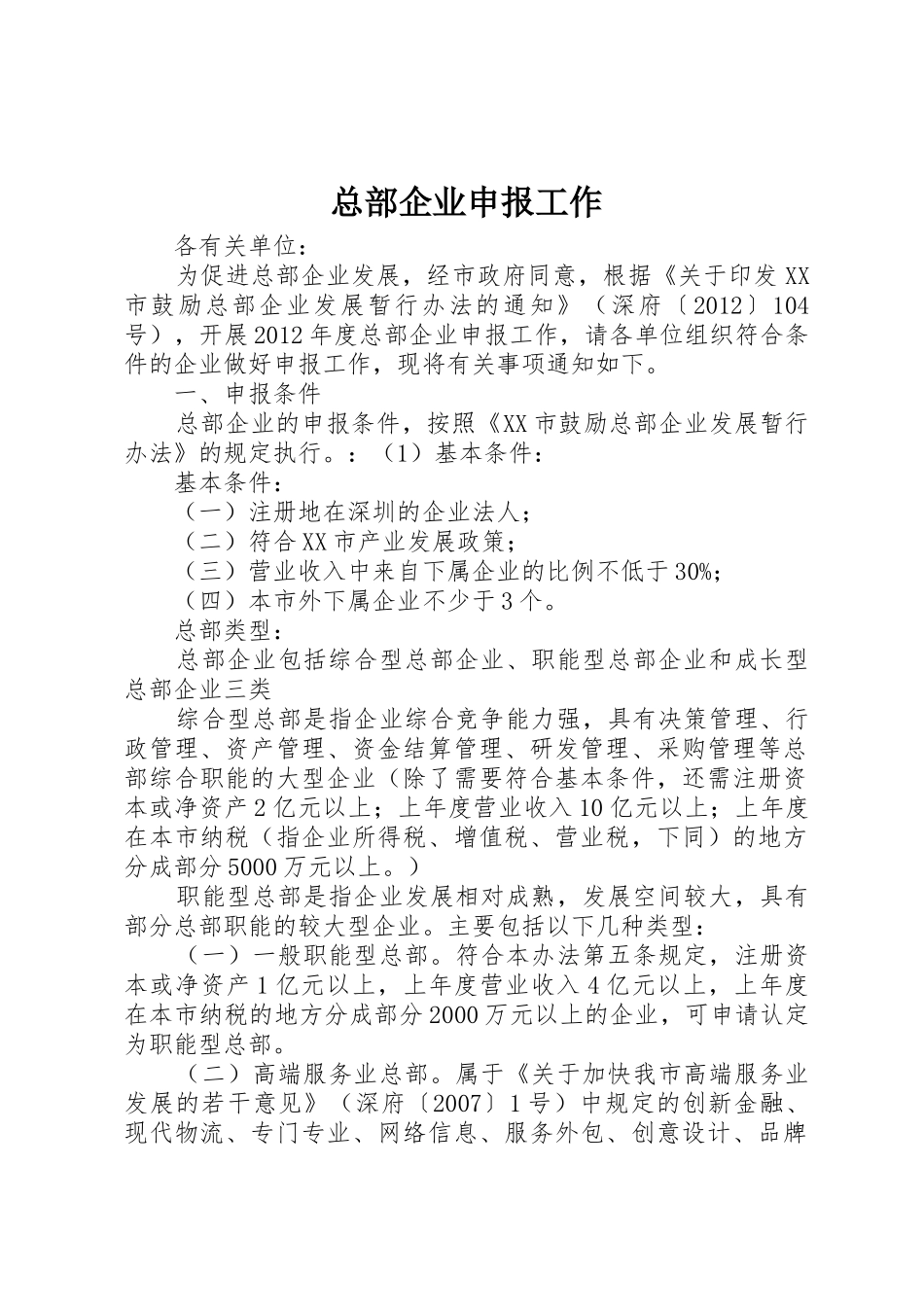 总部企业申报工作

各有关单位：

为促进总部企业发展，经市政府同意，根据《关于印发XX市鼓励总部企业发展暂行办法的通知》（深府〔2012〕104号），开展2012年度总部企业申报工作，请各单位组织符合条件的企业做好申报工作，现将有关事项通知如下。

一、申报条件

总部企业的申报条件，按照《XX市鼓励总部企业发展暂行办法》的规定执行。：（1）基本条件：

基本条件：

（一）注册地在深圳的企业法人；

（二）符合XX市产业发展政策；

（三）营业收入中来自下属企业的比例不低于30%；

（四）本市外下属企业不少于3个。

总部类型：

总部企业包括综合型总部企业、职能型总部企业和成长型总部企业三类

综合型总部是指企业综合竞争能力强，具有决策管理、行政管理、资产管理、资金结算管理、研发管理、采购管理等总部综合职能的大型企业（除了需要符合基本条件，还需注册资本或净资产2亿元以上；上年度营业收入10亿元以上；上年度在本市纳税（指企业所得税、增值税、营业税，下同）的地方分成部分5000万元以上。）

职能型总部是指企业发展相对成熟，发展空间较大，具有部分总部职能的较大型企业。主要包括以下几种类型：

（一）一般职能型总部。符合本办法第五条规定，注册资本或净资产1亿元以上，上年度营业收入4亿元以上，上年度在本市纳税的地方分成部分2000万元以上的企业，可申请认定为职能型总部。

（二）高端服务业总部。属于《关于加快我市高端服务业发展的若干意见》（深府〔2007〕1号）中规定的创新金融、现代物流、专门专业、网络信息、服务外包、创意设计、品牌